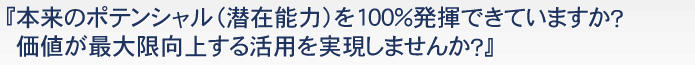 『本来のポテンシャル（潜在能力）を100%発揮できていますか?
価値が最大限向上する活用を実現しませんか?』